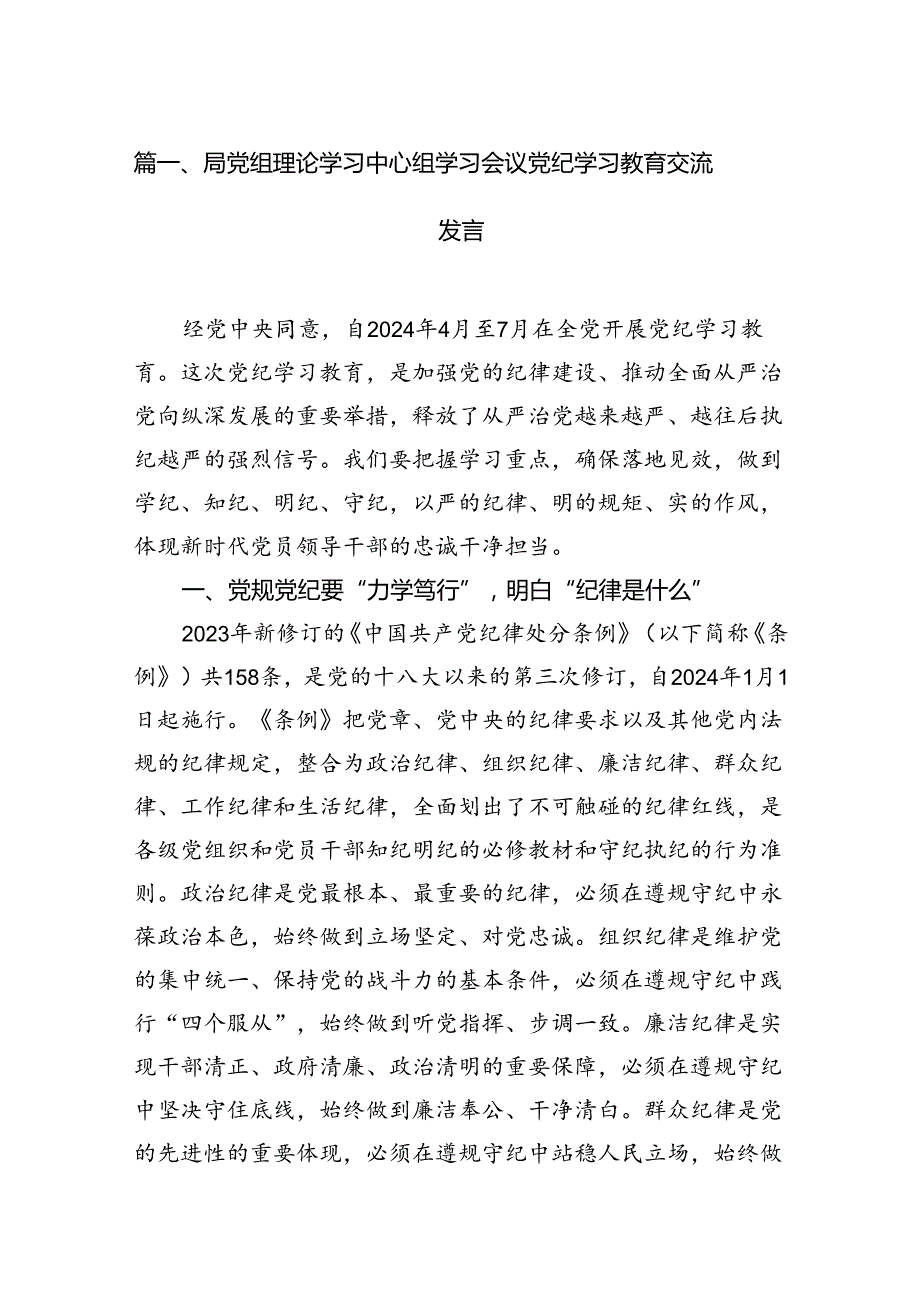 篇一、局党组理论学习中心组学习会议党纪学习教育交流发言

经党中央同意，自2024年4月至7月在全党开展党纪学习教育。这次党纪学习教育，是加强党的纪律建设、推动全面从严治党向纵深发展的重要举措，释放了从严治党越来越严、越往后执纪越严的强烈信号。我们要把握学习重点，确保落地见效，做到学纪、知纪、明纪、守纪，以严的纪律、明的规矩、实的作风，体现新时代党员领导干部的忠诚干净担当。

一、党规党纪要“力学笃行”，明白“纪律是什么”

2023年新修订的《中国共产党纪律处分条例》（以下简称《条例》）共158条，是党的十八大以来的第三次修订，自2024年1月1日起施行。《条例》把党章、党中央的纪律要求以及其他党内法规的纪律规定，整合为政治纪律、组织纪律、廉洁纪律、群众纪律、工作纪律和生活纪律，全面划出了不可触碰的纪律红线，是各级党组织和党员干部知纪明纪的必修教材和守纪执纪的行为准则。政治纪律是党最根本、最重要的纪律，必须在遵规守纪中永葆政治本色，始终做到立场坚定、对党忠诚。组织纪律是维护党的集中统一、保持党的战斗力的基本条件，必须在遵规守纪中践行“四个服从”，始终做到听党指挥、步调一致。廉洁纪律是实现干部清正、政府清廉、政治清明的重要保障，必须在遵规守纪中坚决守住底线，始终做到廉洁奉公、干净清白。群众纪律是党的先进性的重要体现，必须在遵规守纪中站稳人民立场，始终做